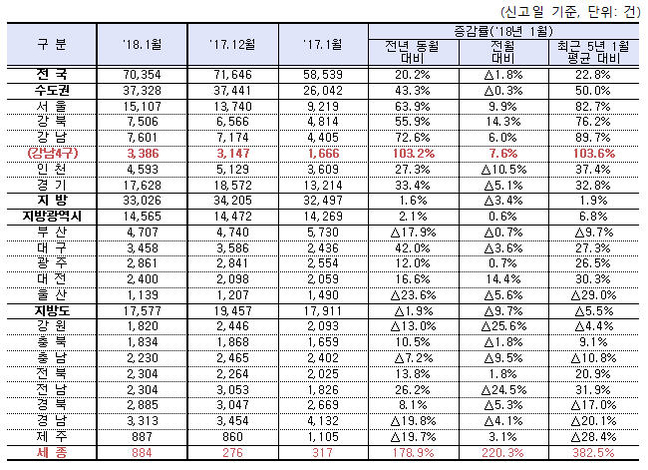 (신고일 기준, 단위: 건)

| 구 분 | '18.1월 | '17.12월 | '17.1월 | 증감률('18년 1월) 전년 동월 대비 | 증감률('18년 1월) 전월 대비 | 증감률('18년 1월) 최근 5년 1월 평균 대비 |
|---|---|---|---|---|---|---|
| 전 국 | 70,354 | 71,646 | 58,539 | 20.2% | △1.8% | 22.8% |
| 수도권 | 37,328 | 37,441 | 26,042 | 43.3% | △0.3% | 50.0% |
| 서 울 | 15,107 | 13,740 | 9,219 | 63.9% | 9.9% | 82.7% |
| 강 북 | 7,506 | 6,566 | 4,814 | 55.9% | 14.3% | 76.2% |
| 강 남 | 7,601 | 7,174 | 4,405 | 72.6% | 6.0% | 89.7% |
| (강남4구) | 3,386 | 3,147 | 1,666 | 103.2% | 7.6% | 103.6% |
| 인 천 | 4,593 | 5,129 | 3,609 | 27.3% | △10.5% | 37.4% |
| 경 기 | 17,628 | 18,572 | 13,214 | 33.4% | △5.1% | 32.8% |
| 지 방 | 33,026 | 34,205 | 32,497 | 1.6% | △3.4% | 1.9% |
| 지방광역시 | 14,565 | 14,472 | 14,269 | 2.1% | 0.6% | 6.8% |
| 부 산 | 4,707 | 4,740 | 5,730 | △17.9% | △0.7% | △9.7% |
| 대 구 | 3,458 | 3,586 | 2,436 | 42.0% | △3.6% | 27.3% |
| 광 주 | 2,861 | 2,841 | 2,554 | 12.0% | 0.7% | 26.5% |
| 대 전 | 2,400 | 2,098 | 2,059 | 16.6% | 14.4% | 30.3% |
| 울 산 | 1,139 | 1,207 | 1,490 | △23.6% | △5.6% | △29.0% |
| 지방도 | 17,577 | 19,457 | 17,911 | △1.9% | △9.7% | △5.5% |
| 강 원 | 1,820 | 2,446 | 2,093 | △13.0% | △25.6% | △4.4% |
| 충 북 | 1,834 | 1,868 | 1,659 | 10.5% | △1.8% | 9.1% |
| 충 남 | 2,230 | 2,465 | 2,402 | △7.2% | △9.5% | △10.8% |
| 전 북 | 2,304 | 2,264 | 2,025 | 13.8% | 1.8% | 20.9% |
| 전 남 | 2,304 | 3,053 | 1,826 | 26.2% | △24.5% | 31.9% |
| 경 북 | 2,885 | 3,047 | 2,669 | 8.1% | △5.3% | △17.0% |
| 경 남 | 3,313 | 3,454 | 4,132 | △19.8% | △4.1% | △20.1% |
| 제 주 | 887 | 860 | 1,105 | △19.7% | 3.1% | △28.4% |
| 세 종 | 884 | 276 | 317 | 178.9% | 220.3% | 382.5% |